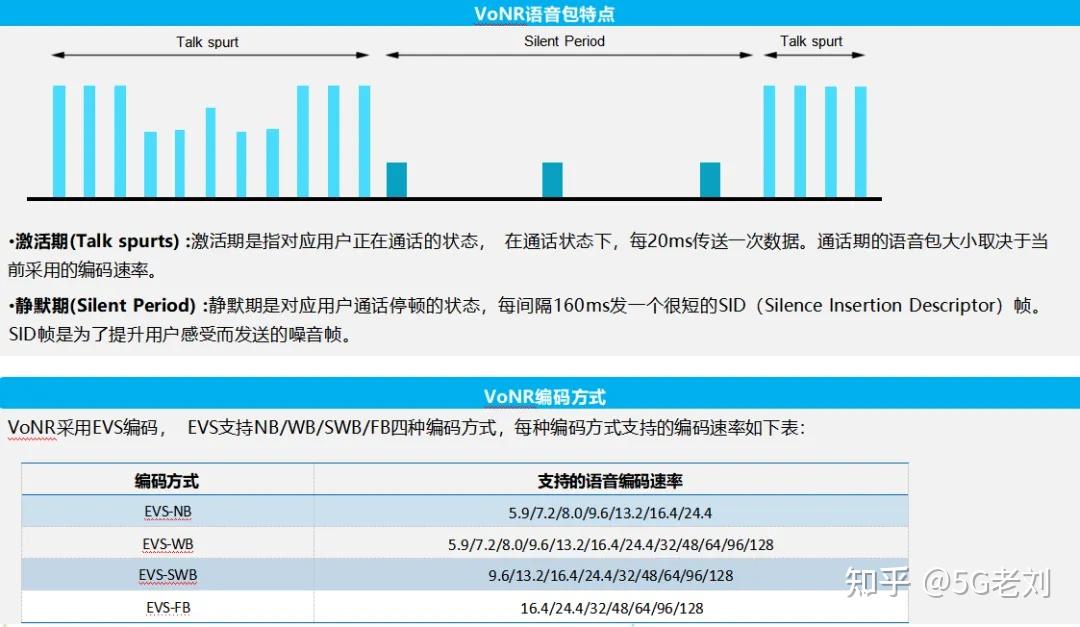 VoNR语音包特点

Talk spurt

Silent Period

Talk spurt

•激活期(Talk spurts) :激活期是指对应用户正在通话的状态， 在通话状态下，每20ms传送一次数据。通话期的语音包大小取决于当前采用的编码速率。

•静默期(Silent Period) :静默期是对应用户通话停顿的状态，每间隔160ms发一个很短的SID（Silence Insertion Descriptor）帧。SID帧是为了提升用户感受而发送的噪音帧。

VoNR编码方式

VoNR采用EVS编码， EVS支持NB/WB/SWB/FB四种编码方式，每种编码方式支持的编码速率如下表：

| 编码方式 | 支持的语音编码速率 |
|---|---|
| EVS-NB | 5.9/7.2/8.0/9.6/13.2/16.4/24.4 |
| EVS-WB | 5.9/7.2/8.0/9.6/13.2/16.4/24.4/32/48/64/96/128 |
| EVS-SWB | 9.6/13.2/16.4/24.4/32/48/64/96/128 |
| EVS-FB | 16.4/24.4/32/48/64/96/128 |

知乎 @5G老刘